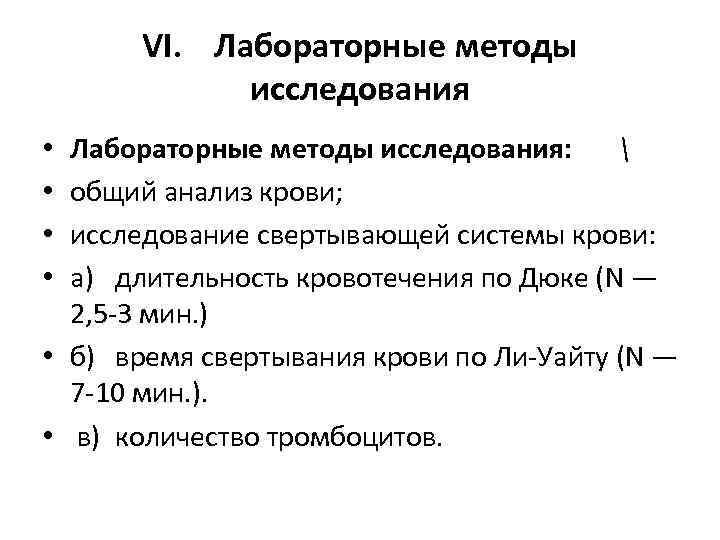 VI. Лабораторные методы исследования

• Лабораторные методы исследования: \
• общий анализ крови;
• исследование свертывающей системы крови:
• а) длительность кровотечения по Дюке (N — 2,5-3 мин.)
• б) время свертывания крови по Ли-Уайту (N — 7-10 мин.).
• в) количество тромбоцитов.